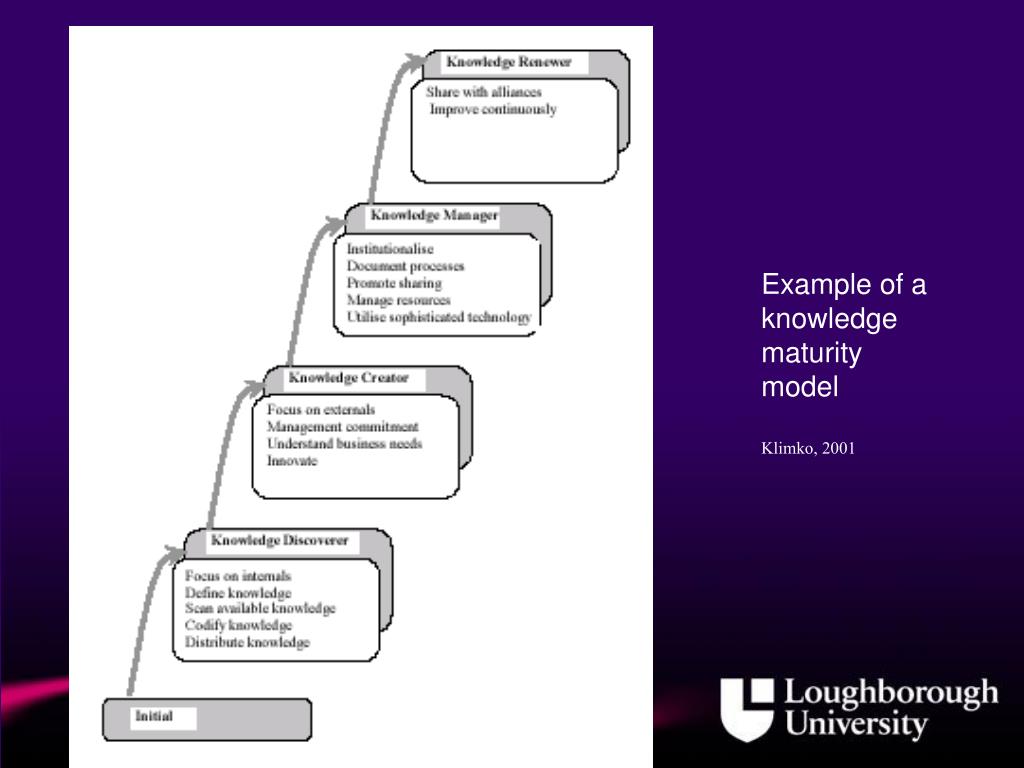 Knowledge Renewer

Share with alliances
Improve continuously

Knowledge Manager

Institutionalise
Document processes
Promote sharing
Manage resources
Utilise sophisticated technology

Knowledge Creator

Focus on externals
Management commitment
Understand business needs
Innovate

Knowledge Discoverer

Focus on internals
Define knowledge
Scan available knowledge
Codify knowledge
Distribute knowledge

Initial

Example of a knowledge maturity model

Klimko, 2001

Loughborough University